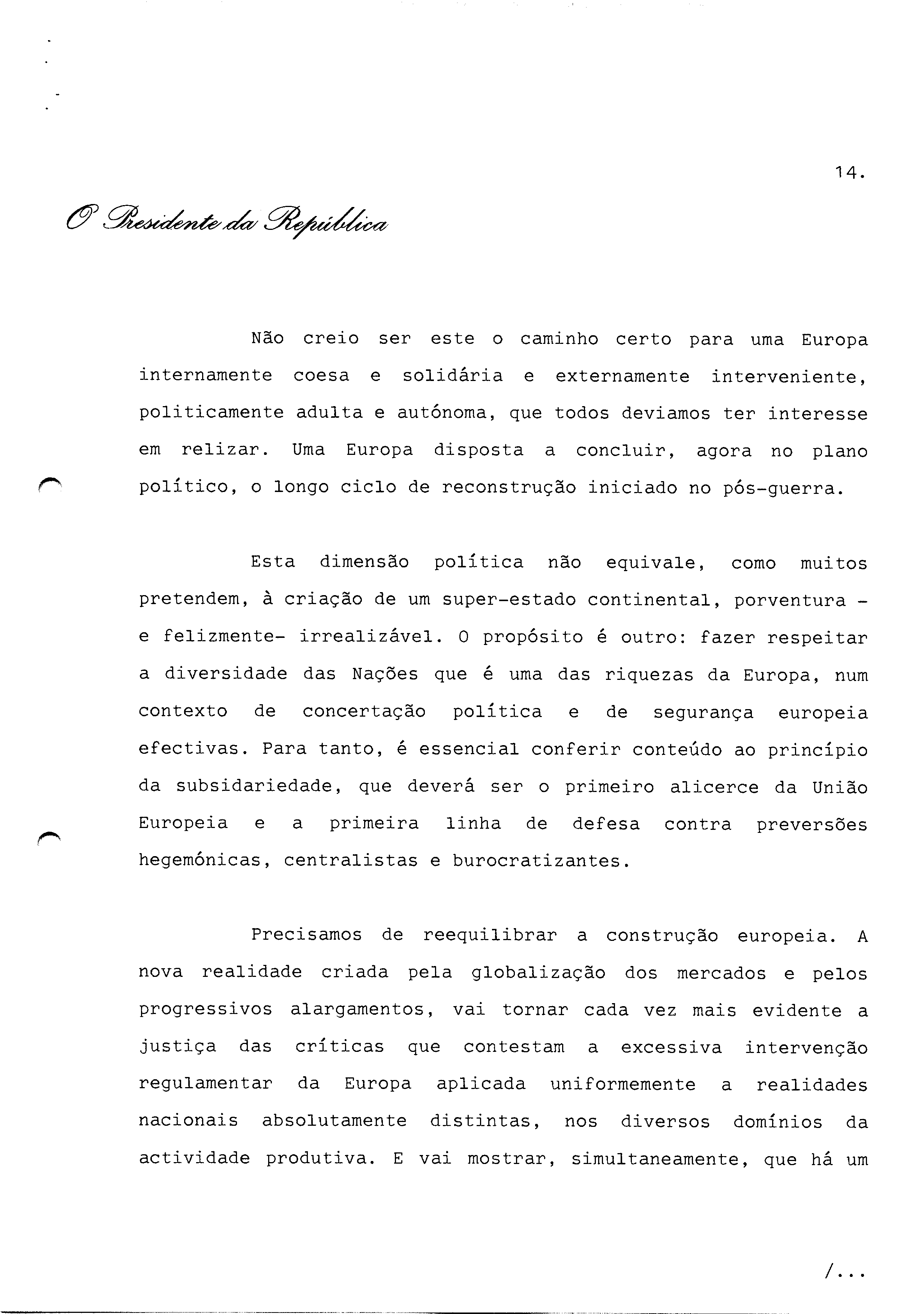 14.

O Presidente da República

Não creio ser este o caminho certo para uma Europa internamente coesa e solidária e externamente interveniente, politicamente adulta e autónoma, que todos deviamos ter interesse em relizar. Uma Europa disposta a concluir, agora no plano político, o longo ciclo de reconstrução iniciado no pós-guerra.

Esta dimensão política não equivale, como muitos pretendem, à criação de um super-estado continental, porventura - e felizmente- irrealizável. O propósito é outro: fazer respeitar a diversidade das Nações que é uma das riquezas da Europa, num contexto de concertação política e de segurança europeia efectivas. Para tanto, é essencial conferir conteúdo ao princípio da subsidariedade, que deverá ser o primeiro alicerce da União Europeia e a primeira linha de defesa contra preversões hegemónicas, centralistas e burocratizantes.

Precisamos de reequilibrar a construção europeia. A nova realidade criada pela globalização dos mercados e pelos progressivos alargamentos, vai tornar cada vez mais evidente a justiça das críticas que contestam a excessiva intervenção regulamentar da Europa aplicada uniformemente a realidades nacionais absolutamente distintas, nos diversos domínios da actividade produtiva. E vai mostrar, simultaneamente, que há um

/...